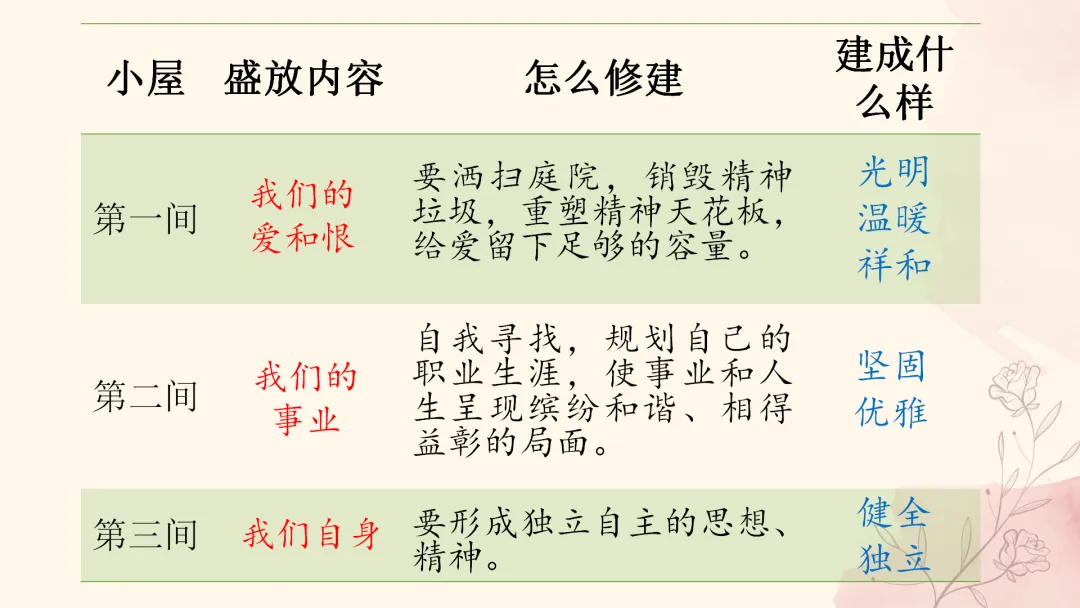 | 小屋 | 盛放内容 | 怎么修建 | 建成什么样 |
|---|---|---|---|
| 第一间 | 我们的爱和恨 | 要洒扫庭院，销毁精神垃圾，重塑精神天花板，给爱留下足够的容量。 | 光明温暖祥和 |
| 第二间 | 我们的事业 | 自我寻找，规划自己的职业生涯，使事业和人生呈现缤纷和谐、相得益彰的局面。 | 坚固优雅 |
| 第三间 | 我们自身 | 要形成独立自主的思想、精神。 | 健全独立 |